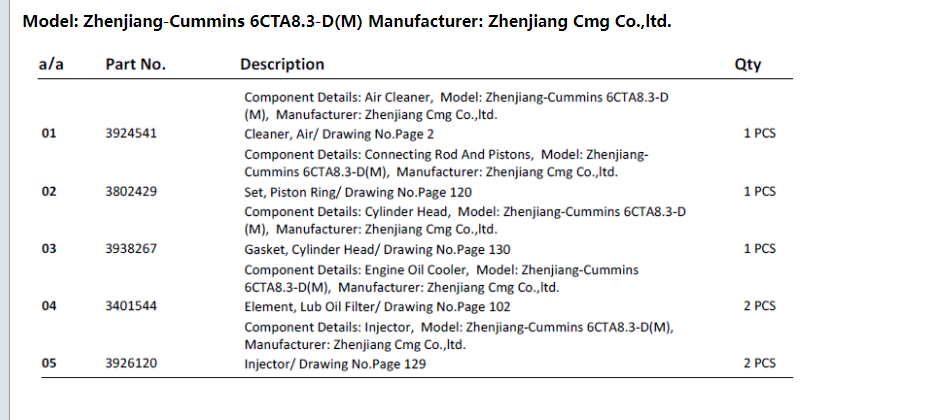 Model: Zhenjiang-Cummins 6CTA8.3-D(M) Manufacturer: Zhenjiang Cmg Co.,ltd.

| a/a | Part No. | Description | Qty |
|---|---|---|---|
| 01 | 3924541 | Component Details: Air Cleaner, Model: Zhenjiang-Cummins 6CTA8.3-D (M), Manufacturer: Zhenjiang Cmg Co.,ltd. Cleaner, Air/ Drawing No.Page 2 | 1 PCS |
| 02 | 3802429 | Component Details: Connecting Rod And Pistons, Model: Zhenjiang-Cummins 6CTA8.3-D(M), Manufacturer: Zhenjiang Cmg Co.,ltd. Set, Piston Ring/ Drawing No.Page 120 | 1 PCS |
| 03 | 3938267 | Component Details: Cylinder Head, Model: Zhenjiang-Cummins 6CTA8.3-D (M), Manufacturer: Zhenjiang Cmg Co.,ltd. Gasket, Cylinder Head/ Drawing No.Page 130 | 1 PCS |
| 04 | 3401544 | Component Details: Engine Oil Cooler, Model: Zhenjiang-Cummins 6CTA8.3-D(M), Manufacturer: Zhenjiang Cmg Co.,ltd. Element, Lub Oil Filter/ Drawing No.Page 102 | 2 PCS |
| 05 | 3926120 | Component Details: Injector, Model: Zhenjiang-Cummins 6CTA8.3-D(M), Manufacturer: Zhenjiang Cmg Co.,ltd. Injector/ Drawing No.Page 129 | 2 PCS |